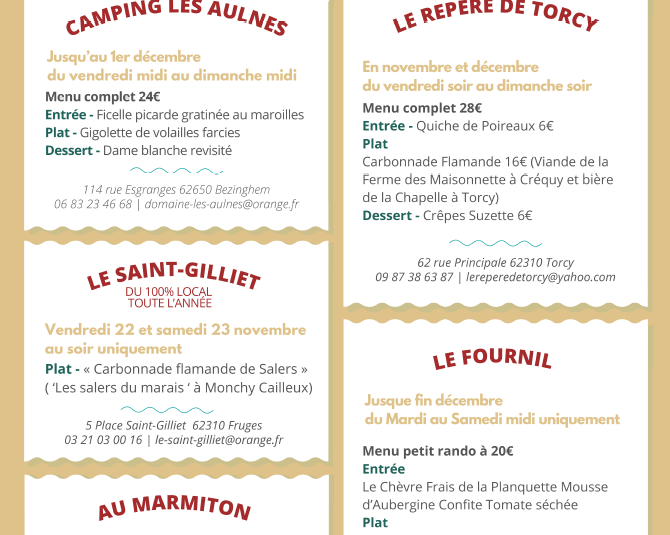 CAMPING LES AULNES

Jusqu'au 1er décembre
du vendredi midi au dimanche midi

Menu complet 24€
Entrée - Ficelle picarde gratinée au maroilles
Plat - Gigolette de volailles farcies
Dessert - Dame blanche revisité

114 rue Esgranges 62650 Bezinghem
06 83 23 46 68 | domaine-les-aulnes@orange.fr

LE SAINT-GILLIET
DU 100% LOCAL
TOUTE L'ANNÉE

Vendredi 22 et samedi 23 novembre
au soir uniquement

Plat - « Carbonnade flamande de Salers »
( 'Les salers du marais ' à Monchy Cailleux)

5 Place Saint-Gilliet 62310 Fruges
03 21 03 00 16 | le-saint-gilliet@orange.fr

AU MARMITON

LE REPÈRE DE TORCY

En novembre et décembre
du vendredi soir au dimanche soir

Menu complet 28€
Entrée - Quiche de Poireaux 6€
Plat
Carbonnade Flamande 16€ (Viande de la Ferme des Maisonnette à Créquy et bière de la Chapelle à Torcy)
Dessert - Crêpes Suzette 6€

62 rue Principale 62310 Torcy
09 87 38 63 87 | lereperedetorcy@yahoo.com

LE FOURNIL

Jusque fin décembre
du Mardi au Samedi midi uniquement

Menu petit rando à 20€
Entrée
Le Chèvre Frais de la Planquette Mousse d'Aubergine Confite Tomate séchée
Plat